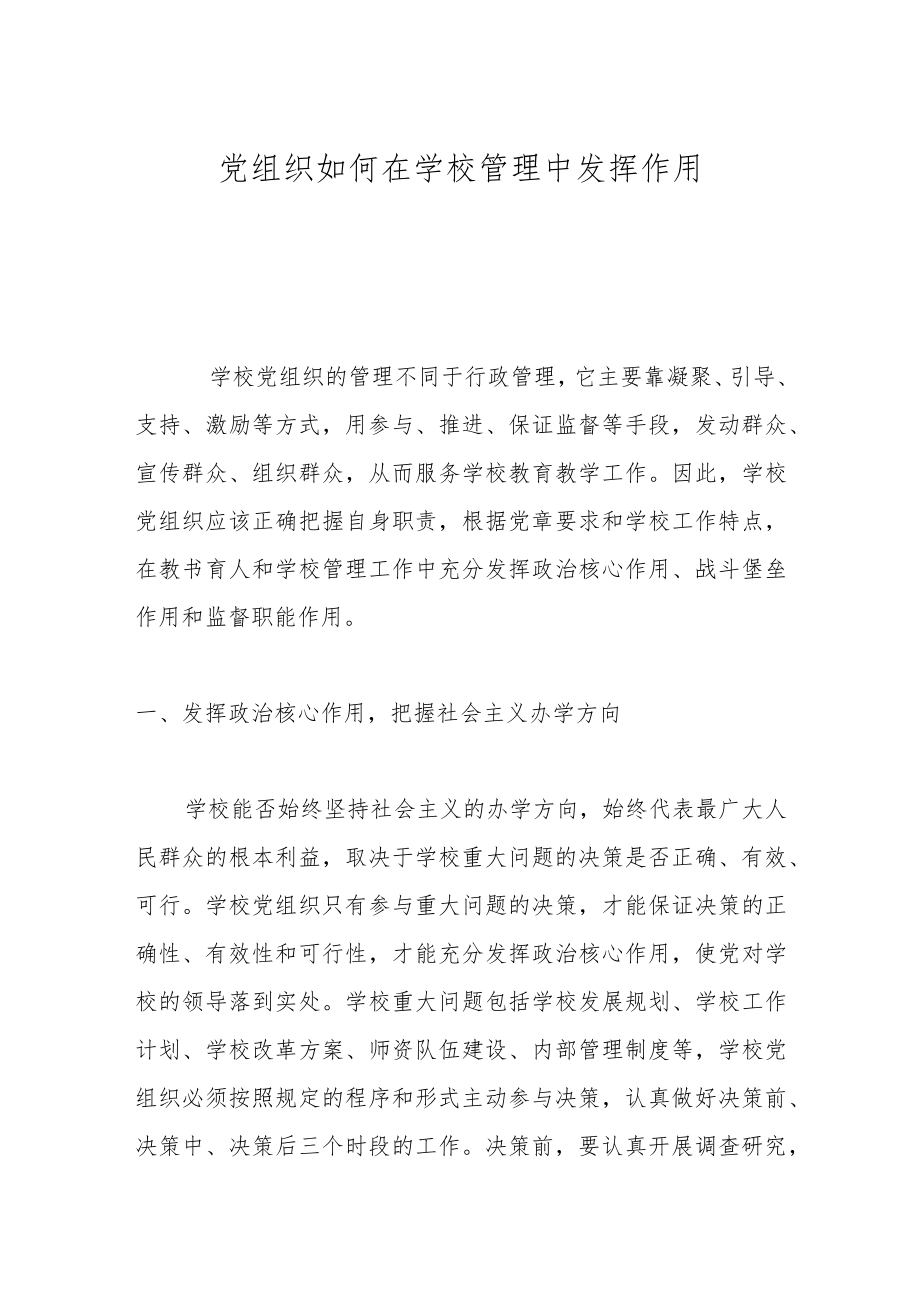 党组织如何在学校管理中发挥作用

学校党组织的管理不同于行政管理，它主要靠凝聚、引导、支持、激励等方式，用参与、推进、保证监督等手段，发动群众、宣传群众、组织群众，从而服务学校教育教学工作。因此，学校党组织应该正确把握自身职责，根据党章要求和学校工作特点，在教书育人和学校管理工作中充分发挥政治核心作用、战斗堡垒作用和监督职能作用。

一、发挥政治核心作用，把握社会主义办学方向

学校能否始终坚持社会主义的办学方向，始终代表最广大人民群众的根本利益，取决于学校重大问题的决策是否正确、有效、可行。学校党组织只有参与重大问题的决策，才能保证决策的正确性、有效性和可行性，才能充分发挥政治核心作用，使党对学校的领导落到实处。学校重大问题包括学校发展规划、学校工作计划、学校改革方案、师资队伍建设、内部管理制度等，学校党组织必须按照规定的程序和形式主动参与决策，认真做好决策前、决策中、决策后三个时段的工作。决策前，要认真开展调查研究，